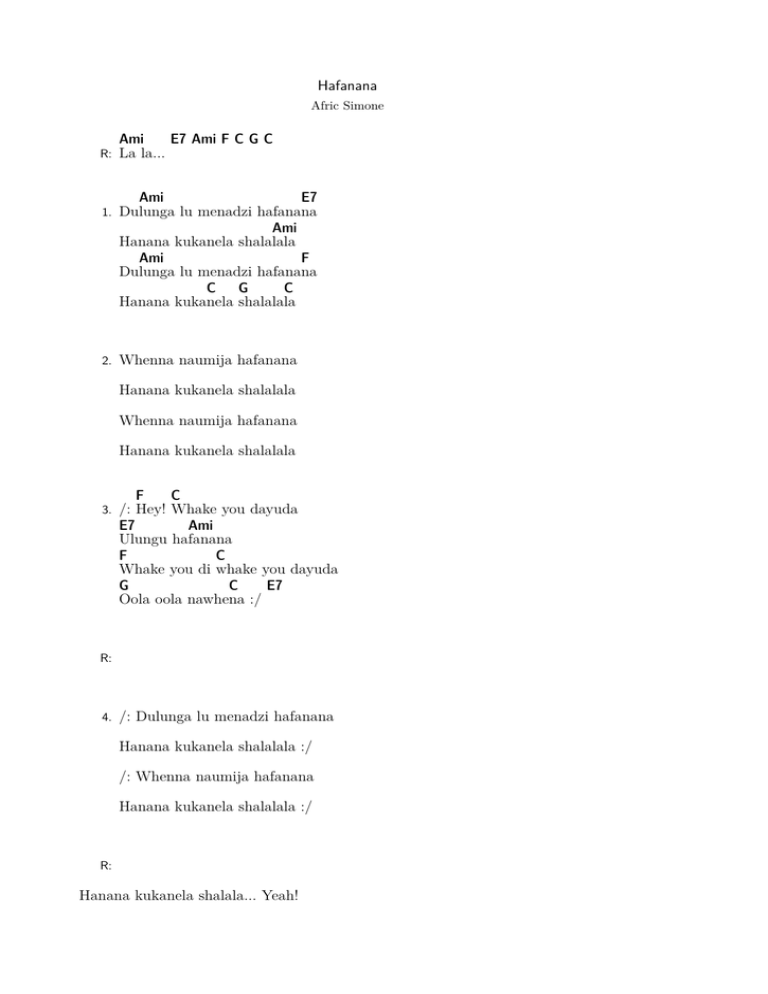 Hafanana

Afric Simone

Ami E7 Ami F C G C
R: La la...

Ami E7
1. Dulunga lu menadzi hafanana
Ami
Hanana kukanela shalalala
Ami F
Dulunga lu menadzi hafanana
C G C
Hanana kukanela shalalala

2. Whenna naumija hafanana

Hanana kukanela shalalala

Whenna naumija hafanana

Hanana kukanela shalalala

F C
3. /: Hey! Whake you dayuda
E7 Ami
Ulungu hafanana
F C
Whake you di whake you dayuda
G C E7
Oola oola nawhena :/

R:

4. /: Dulunga lu menadzi hafanana

Hanana kukanela shalalala :/

/: Whenna naumija hafanana

Hanana kukanela shalalala :/

R:

Hanana kukanela shalala... Yeah!